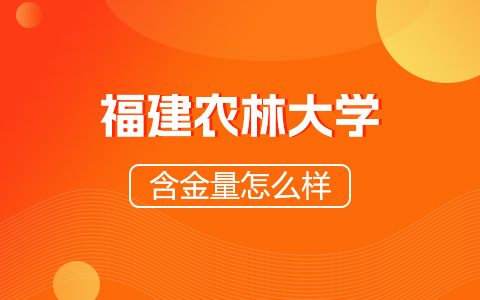 福建农林大学

含金量怎么样